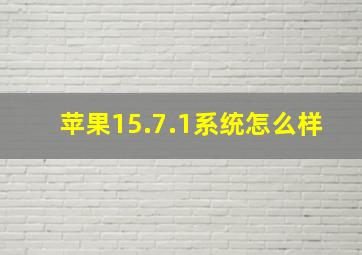 苹果15.7.1系统怎么样